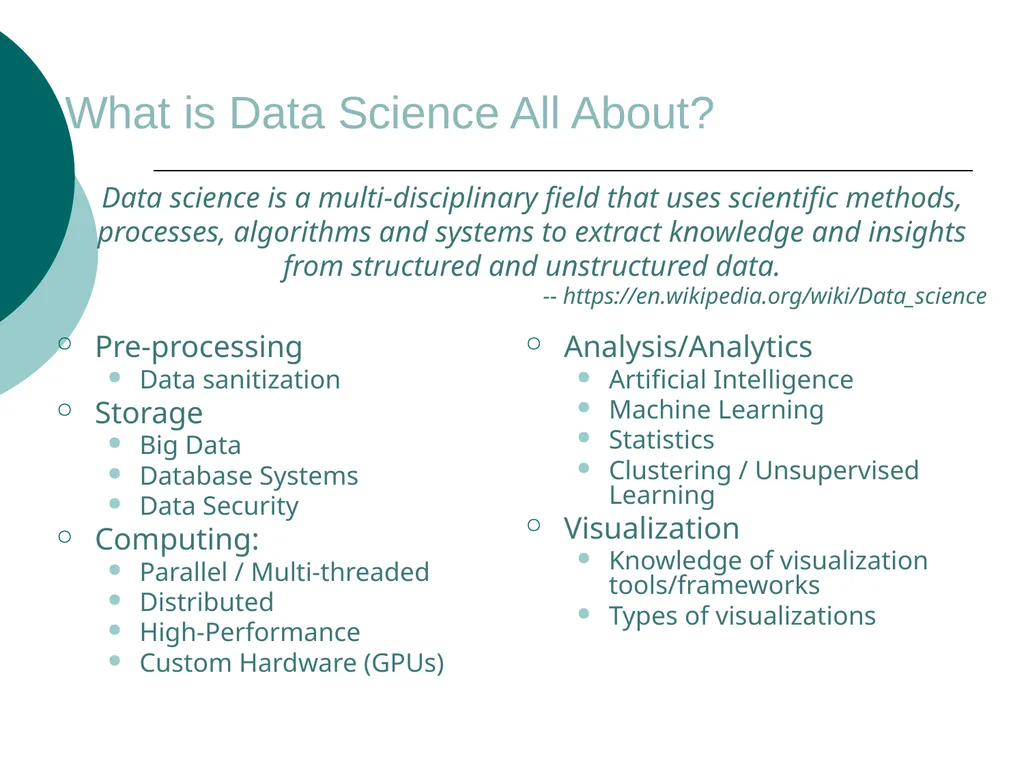 What is Data Science All About?

Data science is a multi-disciplinary field that uses scientific methods, processes, algorithms and systems to extract knowledge and insights from structured and unstructured data.

-- https://en.wikipedia.org/wiki/Data_science

- Pre-processing
  - Data sanitization
- Storage
  - Big Data
  - Database Systems
  - Data Security
- Computing:
  - Parallel / Multi-threaded
  - Distributed
  - High-Performance
  - Custom Hardware (GPUs)

- Analysis/Analytics
  - Artificial Intelligence
  - Machine Learning
  - Statistics
  - Clustering / Unsupervised Learning
- Visualization
  - Knowledge of visualization tools/frameworks
  - Types of visualizations